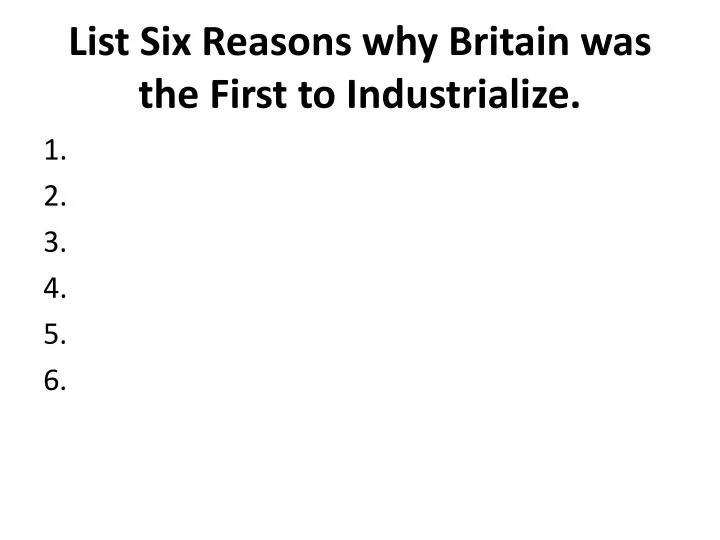 List Six Reasons why Britain was the First to Industrialize.

1.
2.
3.
4.
5.
6.